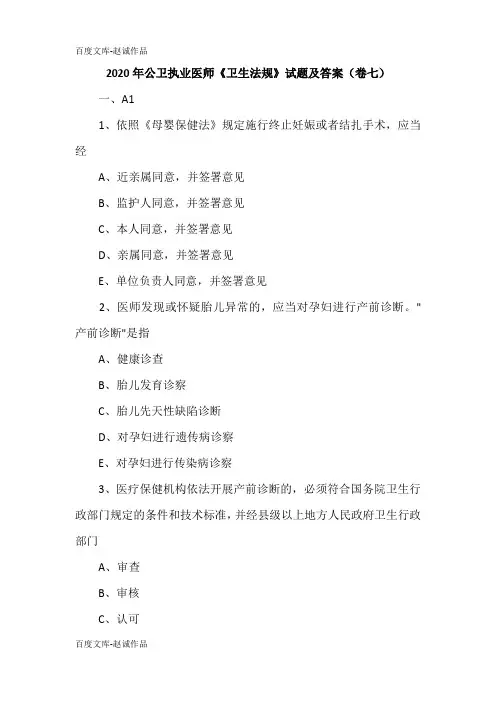 百度文库-赵诚作品

2020年公卫执业医师《卫生法规》试题及答案（卷七）

一、A1

1、依照《母婴保健法》规定施行终止妊娠或者结扎手术，应当经

A、近亲属同意，并签署意见

B、监护人同意，并签署意见

C、本人同意，并签署意见

D、亲属同意，并签署意见

E、单位负责人同意，并签署意见

2、医师发现或怀疑胎儿异常的，应当对孕妇进行产前诊断。"产前诊断"是指

A、健康诊查

B、胎儿发育诊察

C、胎儿先天性缺陷诊断

D、对孕妇进行遗传病诊察

E、对孕妇进行传染病诊察

3、医疗保健机构依法开展产前诊断的，必须符合国务院卫生行政部门规定的条件和技术标准，并经县级以上地方人民政府卫生行政部门

A、审查

B、审核

C、认可

百度文库-赵诚作品